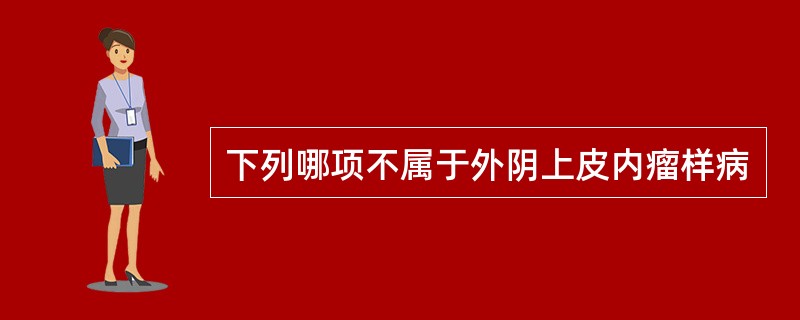 下列哪项不属于外阴上皮内瘤样病